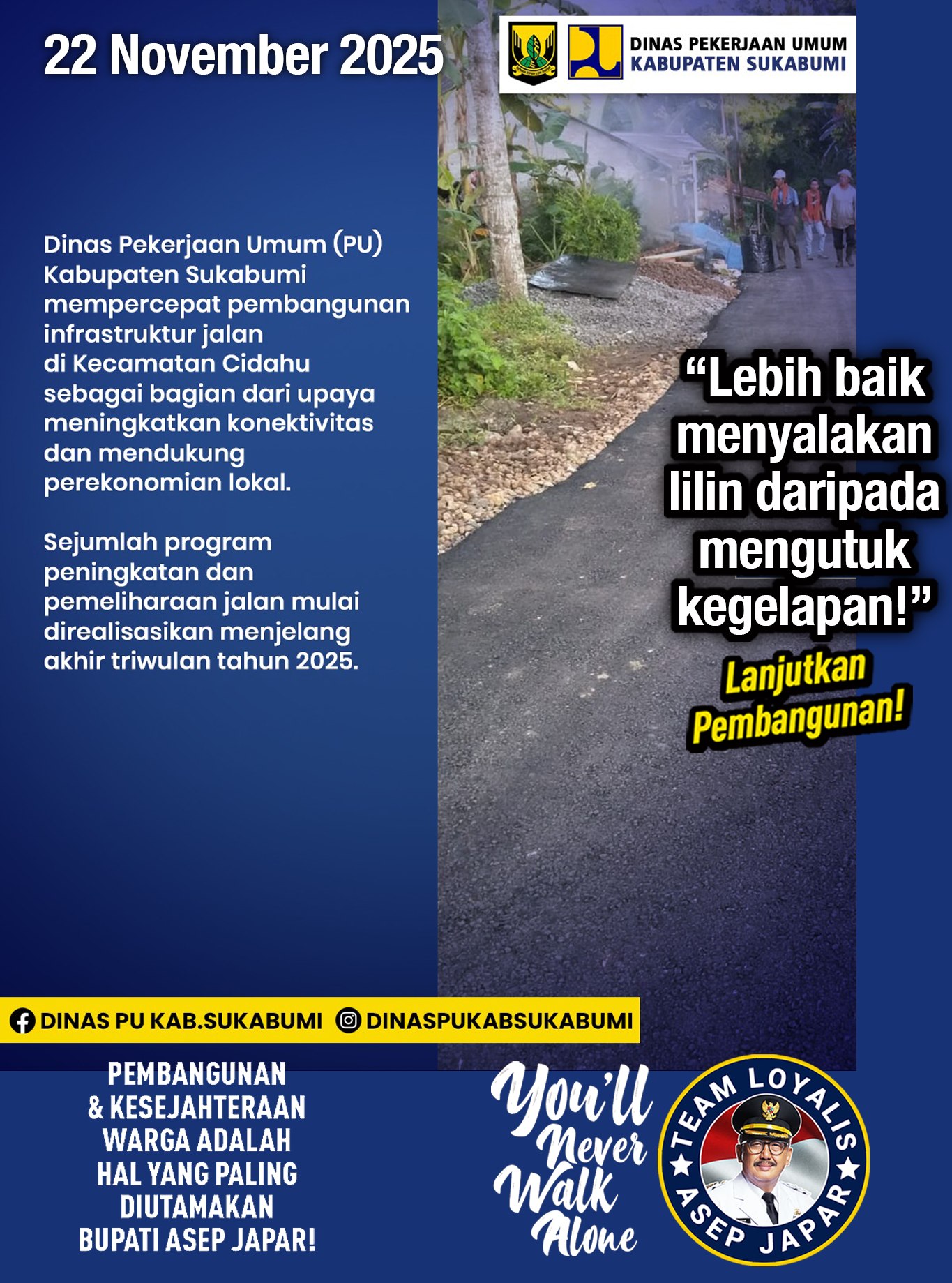 22 November 2025

DINAS PEKERJAAN UMUM
KABUPATEN SUKABUMI

Dinas Pekerjaan Umum (PU) Kabupaten Sukabumi mempercepat pembangunan infrastruktur jalan di Kecamatan Cidahu sebagai bagian dari upaya meningkatkan konektivitas dan mendukung perekonomian lokal.

Sejumlah program peningkatan dan pemeliharaan jalan mulai direalisasikan menjelang akhir triwulan tahun 2025.

"Lebih baik menyalakan lilin daripada mengutuk kegelapan!"

Lanjutkan Pembangunan!

DINAS PU KAB.SUKABUMI DINASPUKABSUKABUMI

PEMBANGUNAN
& KESEJAHTERAAN
WARGA ADALAH
HAL YANG PALING
DIUTAMAKAN
BUPATI ASEP JAPAR!

You'll Never Walk Alone

TEAM LOYALIS
ASEP JAPAR